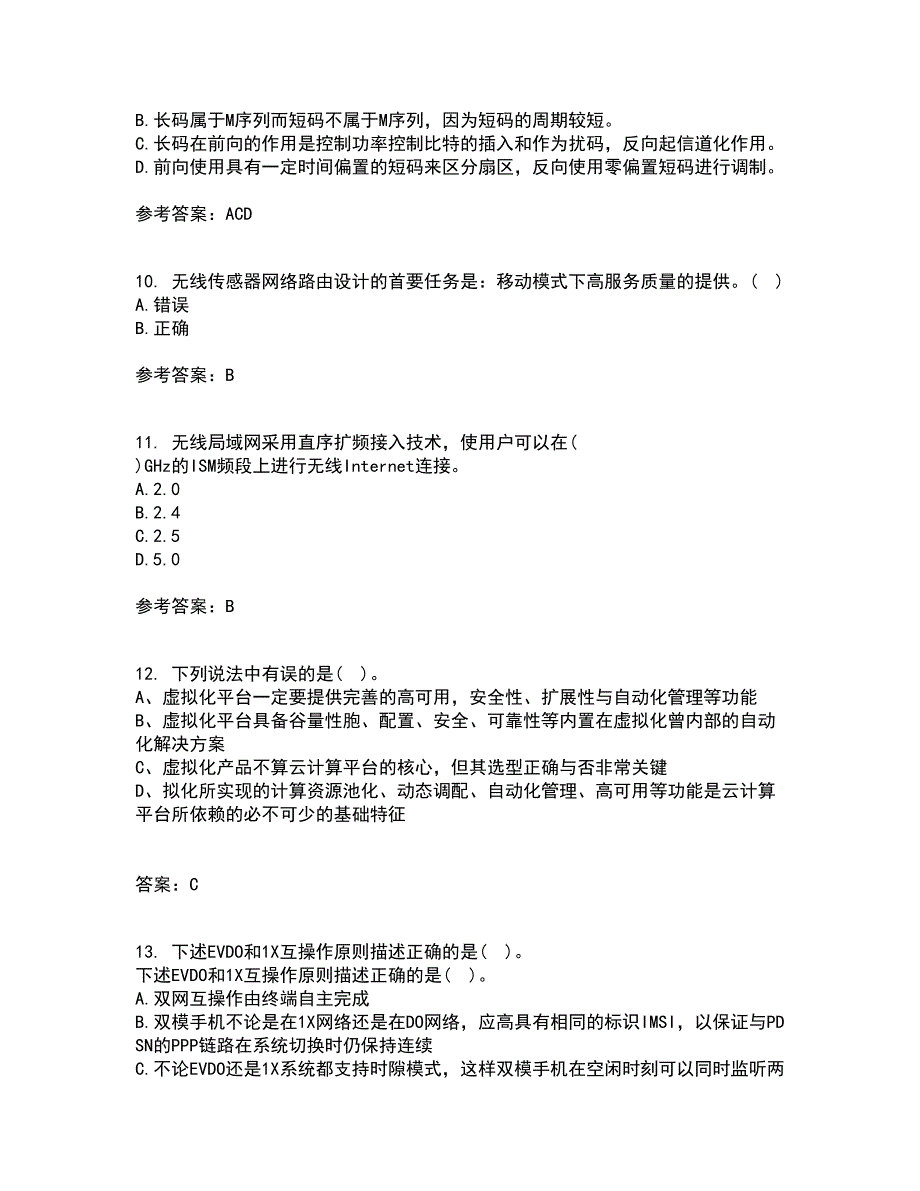 B.长码属于M序列而短码不属于M序列，因为短码的周期较短。
C.长码在前向的作用是控制功率控制比特的插入和作为扰码，反向起信道化作用。
D.前向使用具有一定时间偏置的短码来区分扇区，反向使用零偏置短码进行调制。

参考答案：ACD

10. 无线传感器网络路由设计的首要任务是：移动模式下高服务质量的提供。（ ）
A.错误
B.正确

参考答案：B

11. 无线局域网采用直序扩频接入技术，使用户可以在（ ）GHz的ISM频段上进行无线Internet连接。
A.2.0
B.2.4
C.2.5
D.5.0

参考答案：B

12. 下列说法中有误的是（ ）。
A、虚拟化平台一定要提供完善的高可用，安全性、扩展性与自动化管理等功能
B、虚拟化平台具备谷量性胞、配置、安全、可靠性等内置在虚拟化曾内部的自动化解决方案
C、虚拟化产品不算云计算平台的核心，但其选型正确与否非常关键
D、拟化所实现的计算资源池化、动态调配、自动化管理、高可用等功能是云计算平台所依赖的必不可少的基础特征

答案：C

13. 下述EVDO和1X互操作原则描述正确的是（ ）。
下述EVDO和1X互操作原则描述正确的是（ ）。
A.双网互操作由终端自主完成
B.双模手机不论是在1X网络还是在DO网络，应高具有相同的标识IMSI，以保证与PDSN的PPP链路在系统切换时仍保持连续
C.不论EVDO还是1X系统都支持时隙模式，这样双模手机在空闲时刻可以同时监听两